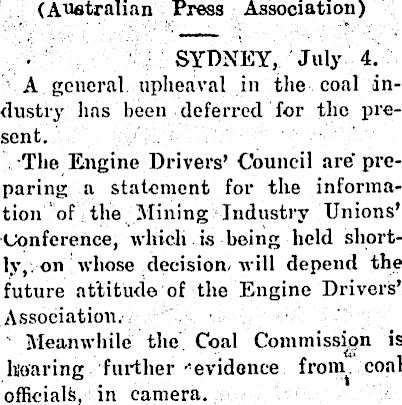 (Australian Press Association)

SYDNEY, July 4.

A general upheaval in the coal industry has been deferred for the present.

The Engine Drivers' Council are preparing a statement for the information of the Mining Industry Unions' Conference, which is being held shortly, on whose decision will depend the future attitude of the Engine Drivers' Association.

Meanwhile the Coal Commission is hearing further evidence from coal officials, in camera.